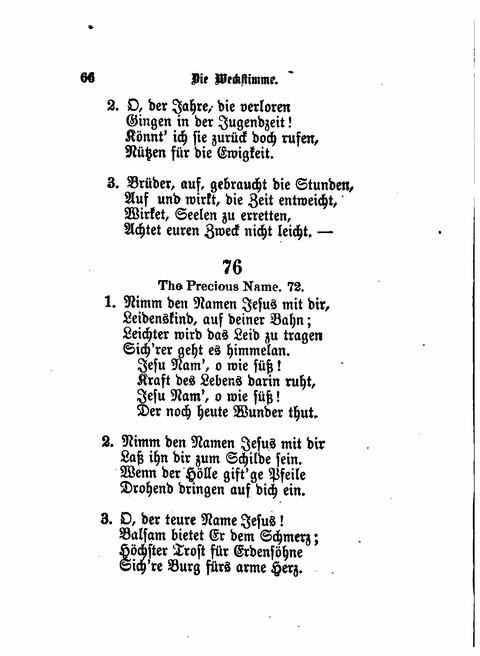 66 Die Weckstimme.

2. O, der Jahre, die verloren
Gingen in der Jugendzeit!
Könnt' ich sie zurück doch rufen,
Nützen für die Ewigkeit.

3. Brüder, auf, gebraucht die Stunden,
Auf und wirkt, die Zeit entweicht,
Wirket, Seelen zu erretten,
Achtet euren Zweck nicht leicht. —

76

The Precious Name. 72.

1. Nimm den Namen Jesus mit dir,
Leidenskind, auf deiner Bahn;
Leichter wird das Leid zu tragen
Sich'rer geht es himmelan.
Jesu Nam', o wie süß!
Kraft des Lebens darin ruht,
Jesu Nam', o wie süß!
Der noch heute Wunder thut.

2. Nimm den Namen Jesus mit dir
Laß ihn dir zum Schilde sein.
Wenn der Hölle gift'ge Pfeile
Drohend dringen auf dich ein.

3. O, der teure Name Jesus!
Balsam bietet Er dem Schmerz;
Höchster Trost für Erdensöhne
Sich're Burg fürs arme Herz.